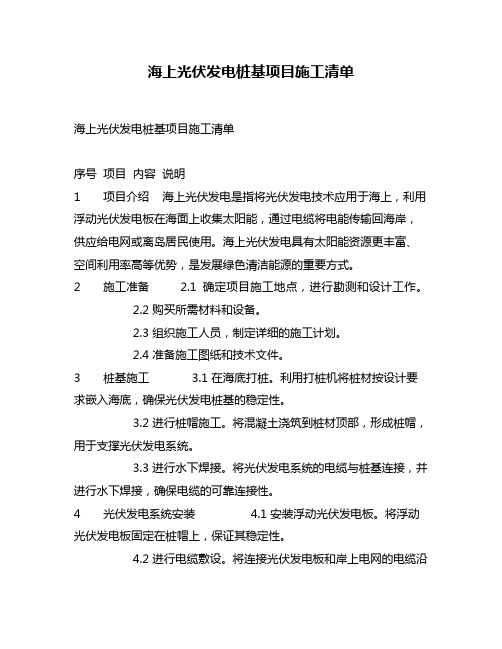 海上光伏发电桩基项目施工清单

海上光伏发电桩基项目施工清单

序号 项目 内容 说明

1 项目介绍 海上光伏发电是指将光伏发电技术应用于海上，利用浮动光伏发电板在海面上收集太阳能，通过电缆将电能传输回海岸，供应给电网或离岛居民使用。海上光伏发电具有太阳能资源更丰富、空间利用率高等优势，是发展绿色清洁能源的重要方式。

2 施工准备 2.1 确定项目施工地点，进行勘测和设计工作。

2.2 购买所需材料和设备。

2.3 组织施工人员，制定详细的施工计划。

2.4 准备施工图纸和技术文件。

3 桩基施工 3.1 在海底打桩。利用打桩机将桩材按设计要求嵌入海底，确保光伏发电桩基的稳定性。

3.2 进行桩帽施工。将混凝土浇筑到桩材顶部，形成桩帽，用于支撑光伏发电系统。

3.3 进行水下焊接。将光伏发电系统的电缆与桩基连接，并进行水下焊接，确保电缆的可靠连接性。

4 光伏发电系统安装 4.1 安装浮动光伏发电板。将浮动光伏发电板固定在桩帽上，保证其稳定性。

4.2 进行电缆敷设。将连接光伏发电板和岸上电网的电缆沿